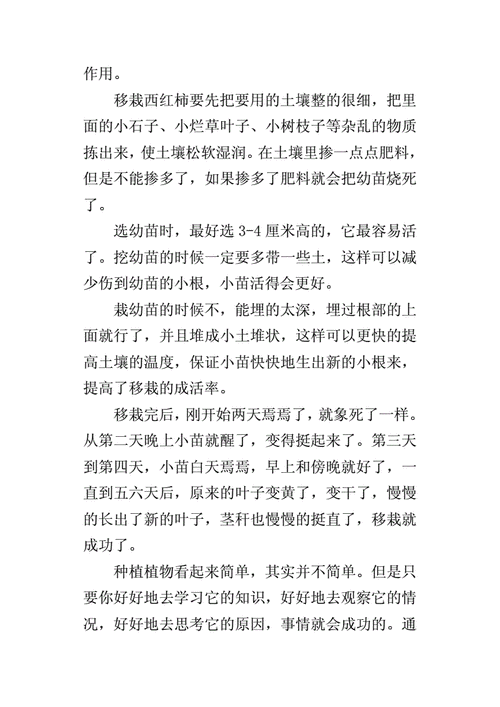 作用。

移栽西红柿要先把要用的土壤整的很细，把里面的小石子、小烂草叶子、小树枝子等杂乱的物质拣出来，使土壤松软湿润。在土壤里掺一点点肥料，但是不能掺多了，如果掺多了肥料就会把幼苗烧死了。

选幼苗时，最好选 3-4 厘米高的，它最容易活了。挖幼苗的时候一定要多带一些土，这样可以减少伤到幼苗的小根，小苗活得会更好。

栽幼苗的时候不，能埋的太深，埋过根部的上面就行了，并且堆成小土堆状，这样可以更快的提高土壤的温度，保证小苗快快地生出新的小根来，提高了移栽的成活率。

移栽完后，刚开始两天焉焉了，就象死了一样。从第二天晚上小苗就醒了，变得挺起来了。第三天到第四天，小苗白天焉焉，早上和傍晚就好了，一直到五六天后，原来的叶子变黄了，变干了，慢慢的长出了新的叶子，茎秆也慢慢的挺直了，移栽就成功了。

种植植物看起来简单，其实并不简单。但是只要你好好地去学习它的知识，好好地去观察它的情况，好好地去思考它的原因，事情就会成功的。通